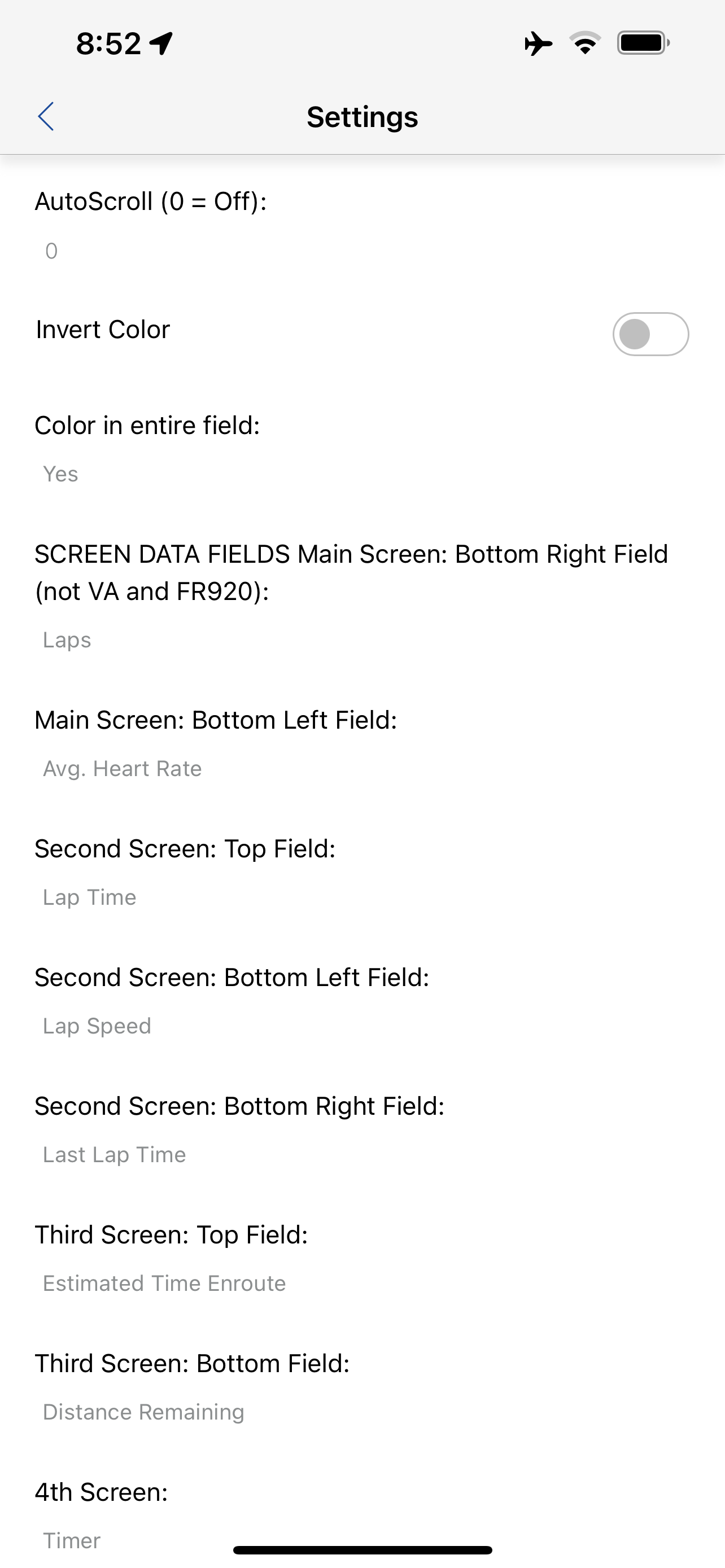 8:52

Settings

AutoScroll (0 = Off):

0

Invert Color

Color in entire field:

Yes

SCREEN DATA FIELDS Main Screen: Bottom Right Field (not VA and FR920):

Laps

Main Screen: Bottom Left Field:

Avg. Heart Rate

Second Screen: Top Field:

Lap Time

Second Screen: Bottom Left Field:

Lap Speed

Second Screen: Bottom Right Field:

Last Lap Time

Third Screen: Top Field:

Estimated Time Enroute

Third Screen: Bottom Field:

Distance Remaining

4th Screen:

Timer